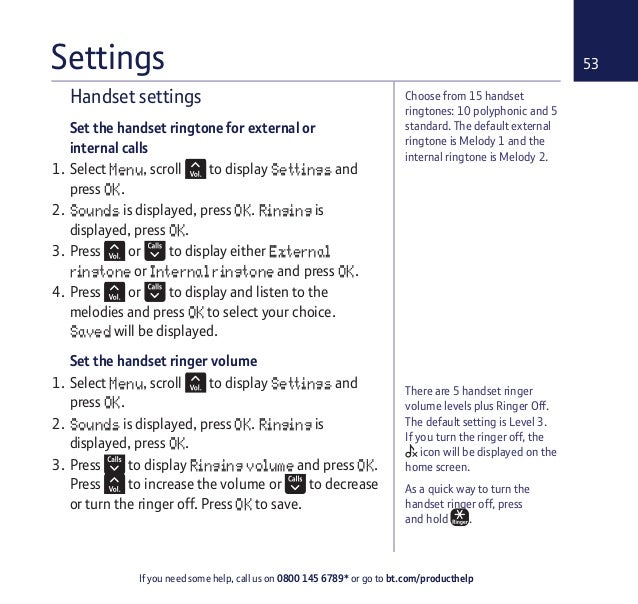 Settings

53

Handset settings

Set the handset ringtone for external or internal calls

1. Select Menu, scroll Vol. to display Settings and press OK.
2. Sounds is displayed, press OK. Ringing is displayed, press OK.
3. Press Vol. or Calls to display either External ringtone or Internal ringtone and press OK.
4. Press Vol. or Calls to display and listen to the melodies and press OK to select your choice. Saved will be displayed.

Set the handset ringer volume

1. Select Menu, scroll Vol. to display Settings and press OK.
2. Sounds is displayed, press OK. Ringing is displayed, press OK.
3. Press Calls to display Ringing volume and press OK. Press Vol. to increase the volume or Calls to decrease or turn the ringer off. Press OK to save.

Choose from 15 handset ringtones: 10 polyphonic and 5 standard. The default external ringtone is Melody 1 and the internal ringtone is Melody 2.

There are 5 handset ringer volume levels plus Ringer Off. The default setting is Level 3. If you turn the ringer off, the icon will be displayed on the home screen.

As a quick way to turn the handset ringer off, press and hold Ringer.

If you need some help, call us on 0800 145 6789* or go to bt.com/producthelp